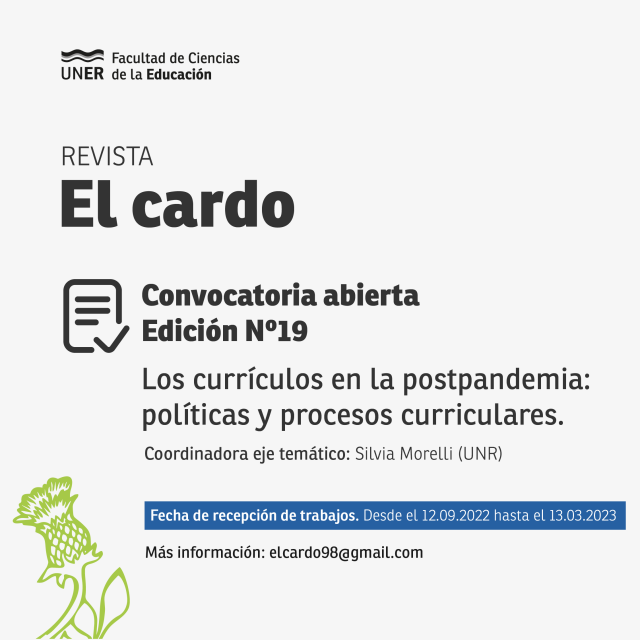 UNER Facultad de Ciencias de la Educación

REVISTA
El cardo

Convocatoria abierta
Edición Nº19

Los currículos en la postpandemia: políticas y procesos curriculares.

Coordinadora eje temático: Silvia Morelli (UNR)

Fecha de recepción de trabajos. Desde el 12.09.2022 hasta el 13.03.2023

Más información: elcardo98@gmail.com